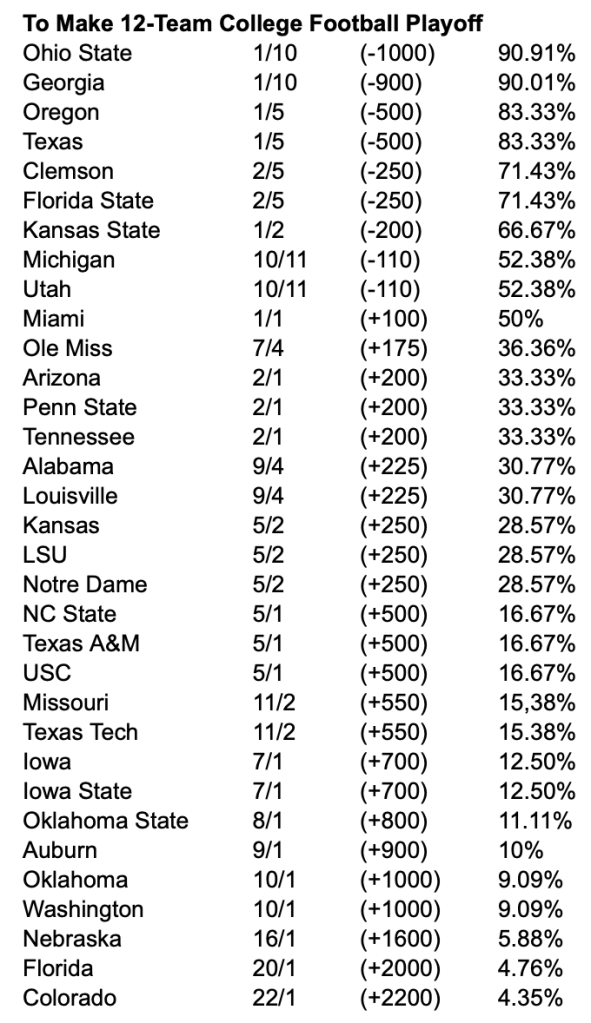 **To Make 12-Team College Football Playoff**

| | | | |
|---|---|---|---|
| Ohio State | 1/10 | (-1000) | 90.91% |
| Georgia | 1/10 | (-900) | 90.01% |
| Oregon | 1/5 | (-500) | 83.33% |
| Texas | 1/5 | (-500) | 83.33% |
| Clemson | 2/5 | (-250) | 71.43% |
| Florida State | 2/5 | (-250) | 71.43% |
| Kansas State | 1/2 | (-200) | 66.67% |
| Michigan | 10/11 | (-110) | 52.38% |
| Utah | 10/11 | (-110) | 52.38% |
| Miami | 1/1 | (+100) | 50% |
| Ole Miss | 7/4 | (+175) | 36.36% |
| Arizona | 2/1 | (+200) | 33.33% |
| Penn State | 2/1 | (+200) | 33.33% |
| Tennessee | 2/1 | (+200) | 33.33% |
| Alabama | 9/4 | (+225) | 30.77% |
| Louisville | 9/4 | (+225) | 30.77% |
| Kansas | 5/2 | (+250) | 28.57% |
| LSU | 5/2 | (+250) | 28.57% |
| Notre Dame | 5/2 | (+250) | 28.57% |
| NC State | 5/1 | (+500) | 16.67% |
| Texas A&M | 5/1 | (+500) | 16.67% |
| USC | 5/1 | (+500) | 16.67% |
| Missouri | 11/2 | (+550) | 15,38% |
| Texas Tech | 11/2 | (+550) | 15.38% |
| Iowa | 7/1 | (+700) | 12.50% |
| Iowa State | 7/1 | (+700) | 12.50% |
| Oklahoma State | 8/1 | (+800) | 11.11% |
| Auburn | 9/1 | (+900) | 10% |
| Oklahoma | 10/1 | (+1000) | 9.09% |
| Washington | 10/1 | (+1000) | 9.09% |
| Nebraska | 16/1 | (+1600) | 5.88% |
| Florida | 20/1 | (+2000) | 4.76% |
| Colorado | 22/1 | (+2200) | 4.35% |